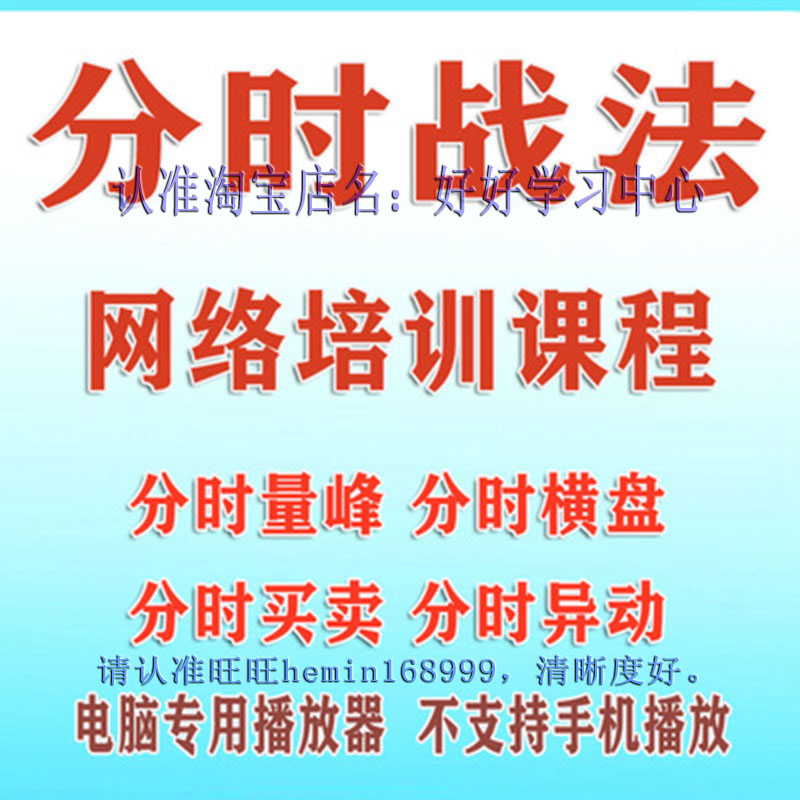 分时战法
认准淘宝店名：好好学习中心

网络培训课程

分时量峰 分时横盘

分时买卖 分时异动
请认准旺旺hemin168999，清晰度好。
电脑专用播放器 不支持手机播放